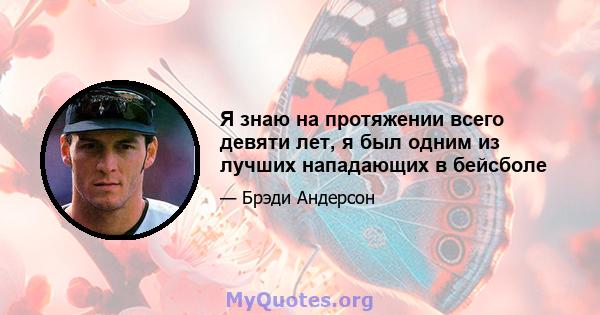 Я знаю на протяжении всего девяти лет, я был одним из лучших нападающих в бейсболе

— Брэди Андерсон

MyQuotes.org